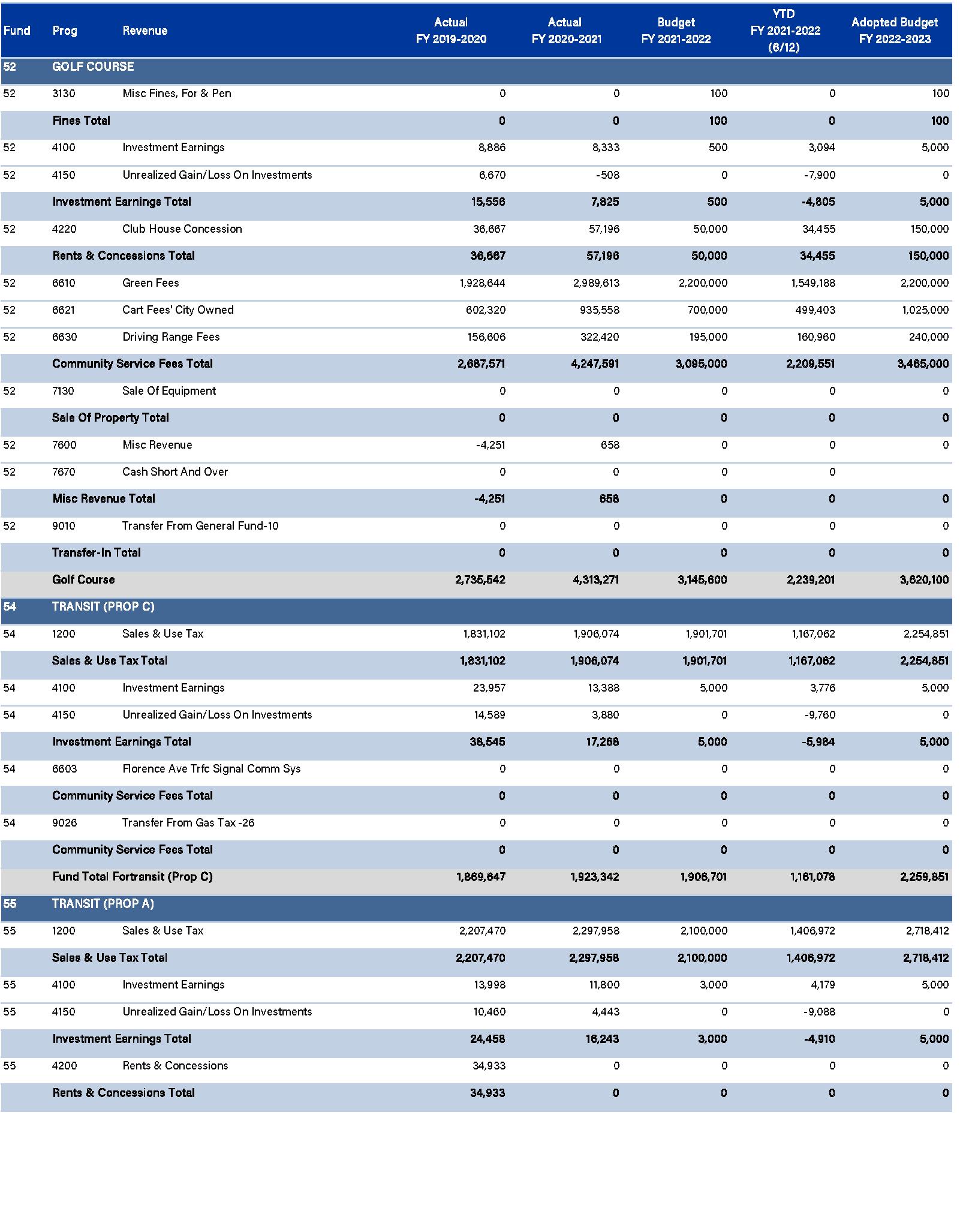 | Fund | Prog | Revenue | Actual FY 2019-2020 | Actual FY 2020-2021 | Budget FY 2021-2022 | YTD FY 2021-2022 (6/12) | Adopted Budget FY 2022-2023 |
|---|---|---|---|---|---|---|---|
| 52 | GOLF COURSE | | | | | | |
| 52 | 3130 | Misc Fines, For & Pen | 0 | 0 | 100 | 0 | 100 |
| | Fines Total | | 0 | 0 | 100 | 0 | 100 |
| 52 | 4100 | Investment Earnings | 8,886 | 8,333 | 500 | 3,094 | 5,000 |
| 52 | 4150 | Unrealized Gain/Loss On Investments | 6,670 | -508 | 0 | -7,900 | 0 |
| | Investment Earnings Total | | 15,556 | 7,825 | 500 | -4,805 | 5,000 |
| 52 | 4220 | Club House Concession | 36,667 | 57,196 | 50,000 | 34,455 | 150,000 |
| | Rents & Concessions Total | | 36,667 | 57,196 | 50,000 | 34,455 | 150,000 |
| 52 | 6610 | Green Fees | 1,928,644 | 2,989,613 | 2,200,000 | 1,549,188 | 2,200,000 |
| 52 | 6621 | Cart Fees' City Owned | 602,320 | 935,558 | 700,000 | 499,403 | 1,025,000 |
| 52 | 6630 | Driving Range Fees | 156,606 | 322,420 | 195,000 | 160,960 | 240,000 |
| | Community Service Fees Total | | 2,687,571 | 4,247,591 | 3,095,000 | 2,209,551 | 3,465,000 |
| 52 | 7130 | Sale Of Equipment | 0 | 0 | 0 | 0 | 0 |
| | Sale Of Property Total | | 0 | 0 | 0 | 0 | 0 |
| 52 | 7600 | Misc Revenue | -4,251 | 658 | 0 | 0 | 0 |
| 52 | 7670 | Cash Short And Over | 0 | 0 | 0 | 0 | |
| | Misc Revenue Total | | -4,251 | 658 | 0 | 0 | 0 |
| 52 | 9010 | Transfer From General Fund-10 | 0 | 0 | 0 | 0 | 0 |
| | Transfer-In Total | | 0 | 0 | 0 | 0 | 0 |
| | Golf Course | | 2,735,542 | 4,313,271 | 3,145,600 | 2,239,201 | 3,620,100 |
| 54 | TRANSIT (PROP C) | | | | | | |
| 54 | 1200 | Sales & Use Tax | 1,831,102 | 1,906,074 | 1,901,701 | 1,167,062 | 2,254,851 |
| | Sales & Use Tax Total | | 1,831,102 | 1,906,074 | 1,901,701 | 1,167,062 | 2,254,851 |
| 54 | 4100 | Investment Earnings | 23,957 | 13,388 | 5,000 | 3,776 | 5,000 |
| 54 | 4150 | Unrealized Gain/Loss On Investments | 14,589 | 3,880 | 0 | -9,760 | 0 |
| | Investment Earnings Total | | 38,545 | 17,268 | 5,000 | -5,984 | 5,000 |
| 54 | 6603 | Florence Ave Trfc Signal Comm Sys | 0 | 0 | 0 | 0 | 0 |
| | Community Service Fees Total | | 0 | 0 | 0 | 0 | 0 |
| 54 | 9026 | Transfer From Gas Tax -26 | 0 | 0 | 0 | 0 | 0 |
| | Community Service Fees Total | | 0 | 0 | 0 | 0 | 0 |
| | Fund Total Fortransit (Prop C) | | 1,869,647 | 1,923,342 | 1,906,701 | 1,161,078 | 2,259,851 |
| 55 | TRANSIT (PROP A) | | | | | | |
| 55 | 1200 | Sales & Use Tax | 2,207,470 | 2,297,958 | 2,100,000 | 1,406,972 | 2,718,412 |
| | Sales & Use Tax Total | | 2,207,470 | 2,297,958 | 2,100,000 | 1,406,972 | 2,718,412 |
| 55 | 4100 | Investment Earnings | 13,998 | 11,800 | 3,000 | 4,179 | 5,000 |
| 55 | 4150 | Unrealized Gain/Loss On Investments | 10,460 | 4,443 | 0 | -9,088 | 0 |
| | Investment Earnings Total | | 24,458 | 16,243 | 3,000 | -4,910 | 5,000 |
| 55 | 4200 | Rents & Concessions | 34,933 | 0 | 0 | 0 | 0 |
| | Rents & Concessions Total | | 34,933 | 0 | 0 | 0 | 0 |